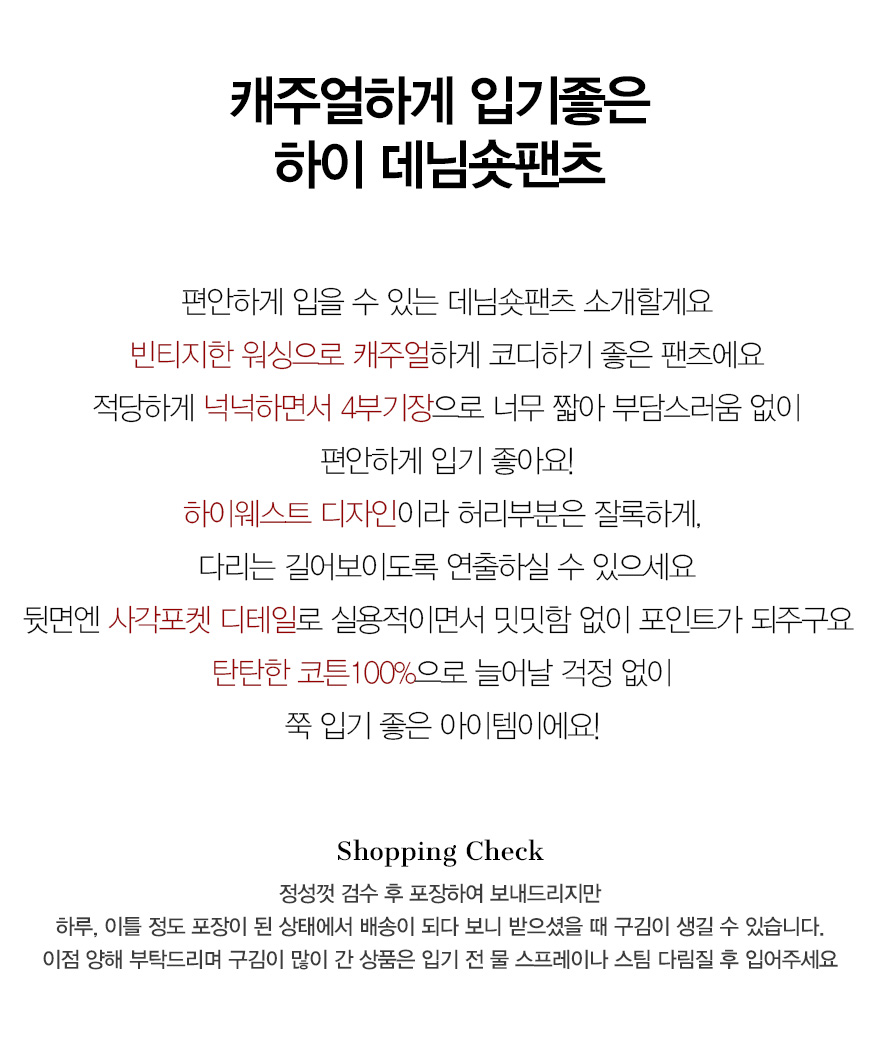 캐주얼하게 입기좋은
하이 데님숏팬츠

편안하게 입을 수 있는 데님숏팬츠 소개할게요
빈티지한 워싱으로 캐주얼하게 코디하기 좋은 팬츠에요
적당하게 넉넉하면서 4부기장으로 너무 짧아 부담스러움 없이
편안하게 입기 좋아요!
하이웨스트 디자인이라 허리부분은 잘록하게,
다리는 길어보이도록 연출하실 수 있으세요
뒷면엔 사각포켓 디테일로 실용적이면서 밋밋함 없이 포인트가 되주구요
탄탄한 코튼100%으로 늘어날 걱정 없이
쭉 입기 좋은 아이템이에요!

Shopping Check
정성껏 검수 후 포장하여 보내드리지만
하루, 이틀 정도 포장이 된 상태에서 배송이 되다 보니 받으셨을 때 구김이 생길 수 있습니다.
이점 양해 부탁드리며 구김이 많이 간 상품은 입기 전 물 스프레이나 스팀 다림질 후 입어주세요